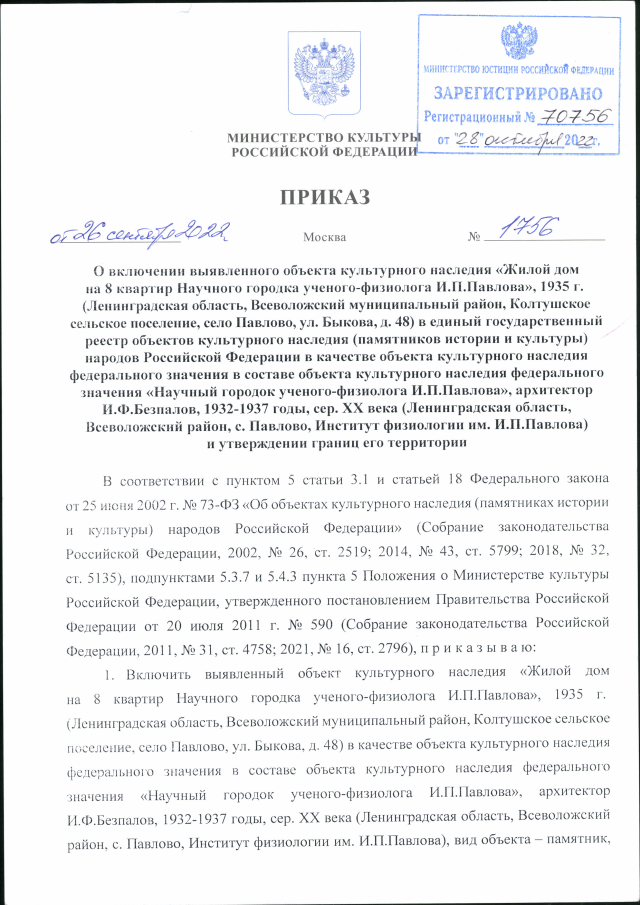 МИНИСТЕРСТВО ЮСТИЦИИ РОССИЙСКОЙ ФЕДЕРАЦИИ
ЗАРЕГИСТРИРОВАНО
Регистрационный № 70756
от "28" октября 2022г.

МИНИСТЕРСТВО КУЛЬТУРЫ РОССИЙСКОЙ ФЕДЕРАЦИИ

ПРИКАЗ

от 26 сентября 2022 Москва № 1756

О включении выявленного объекта культурного наследия «Жилой дом на 8 квартир Научного городка ученого-физиолога И.П.Павлова», 1935 г. (Ленинградская область, Всеволожский муниципальный район, Колтушское сельское поселение, село Павлово, ул. Быкова, д. 48) в единый государственный реестр объектов культурного наследия (памятников истории и культуры) народов Российской Федерации в качестве объекта культурного наследия федерального значения в составе объекта культурного наследия федерального значения «Научный городок ученого-физиолога И.П.Павлова», архитектор И.Ф.Безпалов, 1932-1937 годы, сер. XX века (Ленинградская область, Всеволожский район, с. Павлово, Институт физиологии им. И.П.Павлова) и утверждении границ его территории

В соответствии с пунктом 5 статьи 3.1 и статьей 18 Федерального закона от 25 июня 2002 г. № 73-ФЗ «Об объектах культурного наследия (памятниках истории и культуры) народов Российской Федерации» (Собрание законодательства Российской Федерации, 2002, № 26, ст. 2519; 2014, № 43, ст. 5799; 2018, № 32, ст. 5135), подпунктами 5.3.7 и 5.4.3 пункта 5 Положения о Министерстве культуры Российской Федерации, утвержденного постановлением Правительства Российской Федерации от 20 июля 2011 г. № 590 (Собрание законодательства Российской Федерации, 2011, № 31, ст. 4758; 2021, № 16, ст. 2796), п р и к а з ы в а ю:

1. Включить выявленный объект культурного наследия «Жилой дом на 8 квартир Научного городка ученого-физиолога И.П.Павлова», 1935 г. (Ленинградская область, Всеволожский муниципальный район, Колтушское сельское поселение, село Павлово, ул. Быкова, д. 48) в качестве объекта культурного наследия федерального значения в составе объекта культурного наследия федерального значения «Научный городок ученого-физиолога И.П.Павлова», архитектор И.Ф.Безпалов, 1932-1937 годы, сер. XX века (Ленинградская область, Всеволожский район, с. Павлово, Институт физиологии им. И.П.Павлова), вид объекта – памятник,